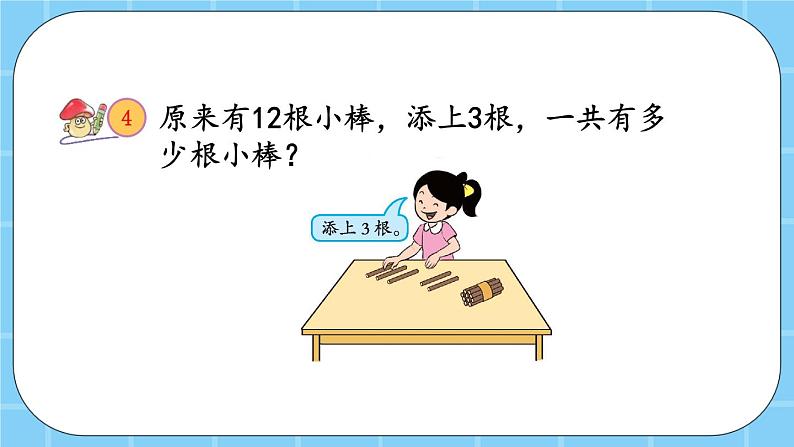 4 原来有12根小棒，添上3根，一共有多少根小棒？

添上 3 根。